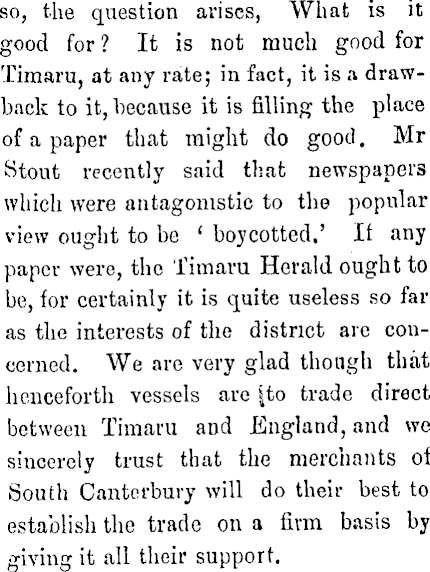 so, the question arises, What is it good for? It is not much good for Timaru, at any rate; in fact, it is a drawback to it, because it is filling the place of a paper that might do good. Mr Stout recently said that newspapers which were antagonistic to the popular view ought to be 'boycotted.' If any paper were, the Timaru Herald ought to be, for certainly it is quite useless so far as the interests of the district are concerned. We are very glad though that henceforth vessels are to trade direct between Timaru and England, and we sincerely trust that the merchants of South Canterbury will do their best to establish the trade on a firm basis by giving it all their support.